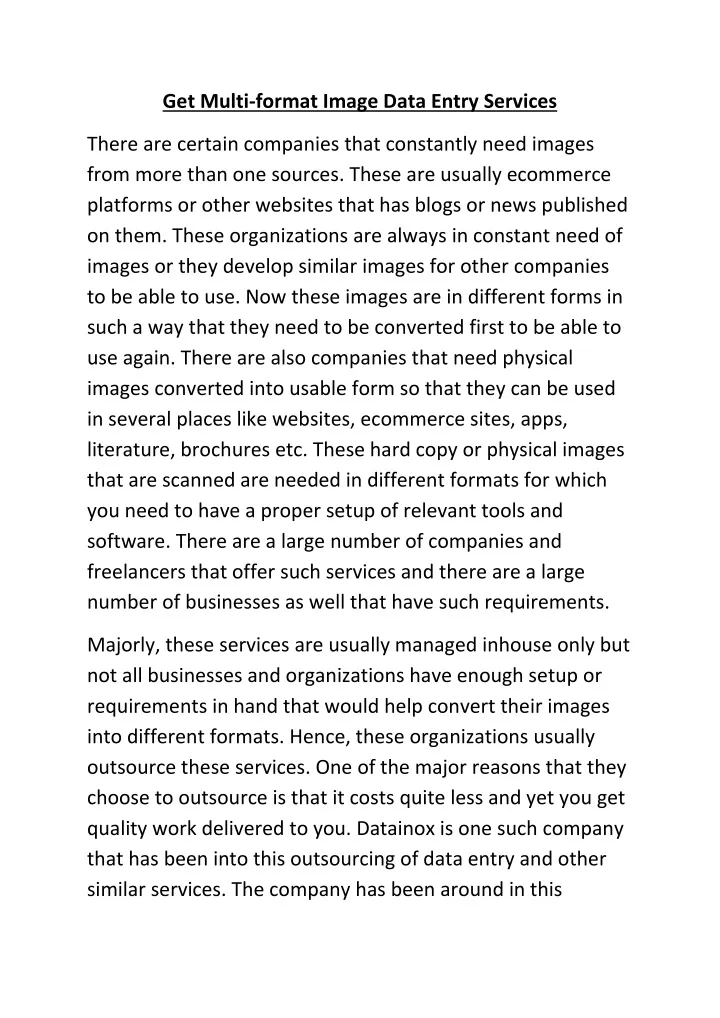 Get Multi-format Image Data Entry Services

There are certain companies that constantly need images from more than one sources. These are usually ecommerce platforms or other websites that has blogs or news published on them. These organizations are always in constant need of images or they develop similar images for other companies to be able to use. Now these images are in different forms in such a way that they need to be converted first to be able to use again. There are also companies that need physical images converted into usable form so that they can be used in several places like websites, ecommerce sites, apps, literature, brochures etc. These hard copy or physical images that are scanned are needed in different formats for which you need to have a proper setup of relevant tools and software. There are a large number of companies and freelancers that offer such services and there are a large number of businesses as well that have such requirements.

Majorly, these services are usually managed inhouse only but not all businesses and organizations have enough setup or requirements in hand that would help convert their images into different formats. Hence, these organizations usually outsource these services. One of the major reasons that they choose to outsource is that it costs quite less and yet you get quality work delivered to you. Datainox is one such company that has been into this outsourcing of data entry and other similar services. The company has been around in this